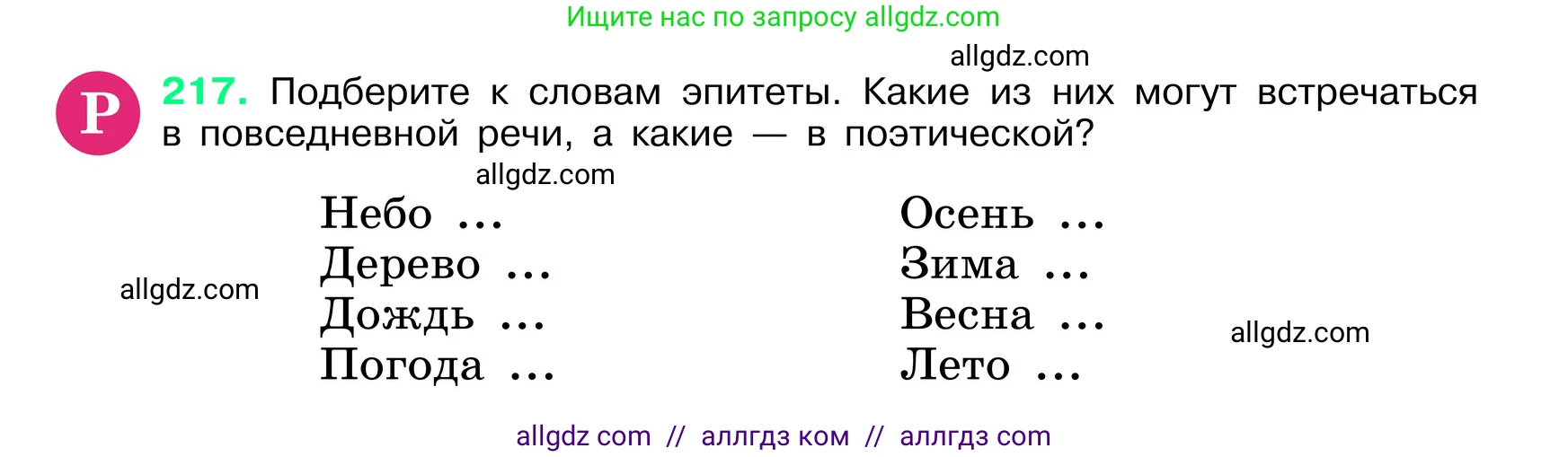 Ищите нас по запросу allgdz.com

allgdz.com

Р 217. Подберите к словам эпитеты. Какие из них могут встречаться в повседневной речи, а какие — в поэтической?

allgdz.com

Небо …
Дерево …
Дождь …
Погода …

Осень …
Зима …
Весна …
Лето …

allgdz.com

allgdz.com

allgdz com // аллгдз ком // аллгдз com